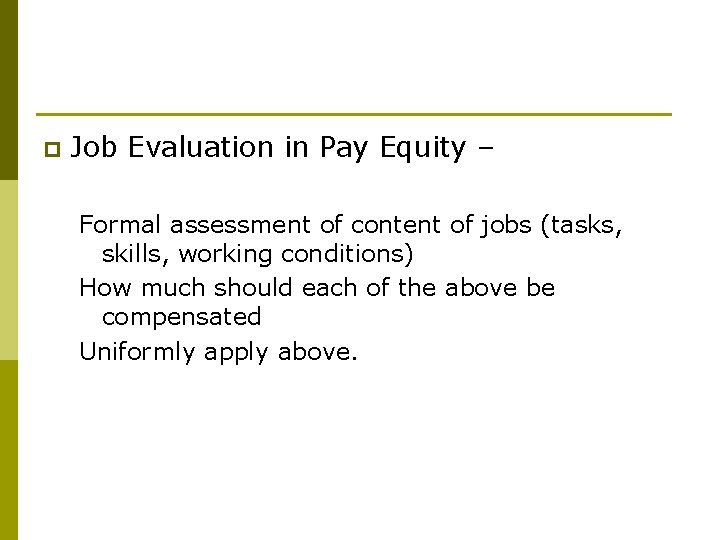 Job Evaluation in Pay Equity –

Formal assessment of content of jobs (tasks, skills, working conditions)

How much should each of the above be compensated

Uniformly apply above.